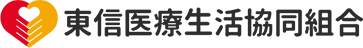 東信医療生活協同組合